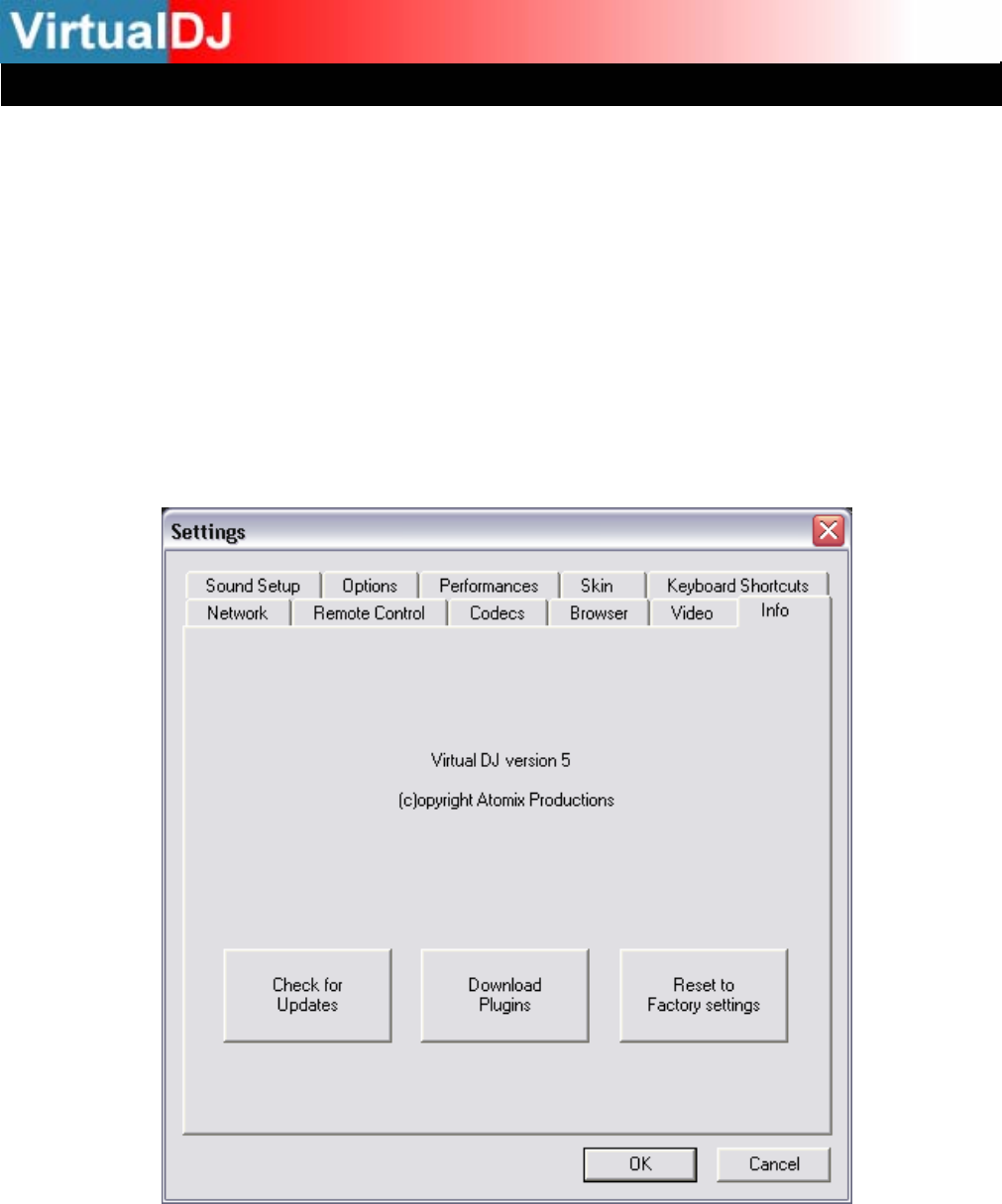 VirtualDJ

Settings

Sound Setup
Options
Performances
Skin
Keyboard Shortcuts
Network
Remote Control
Codecs
Browser
Video
Info

Virtual DJ version 5

(c)opyright Atomix Productions

Check for Updates

Download Plugins

Reset to Factory settings

OK

Cancel